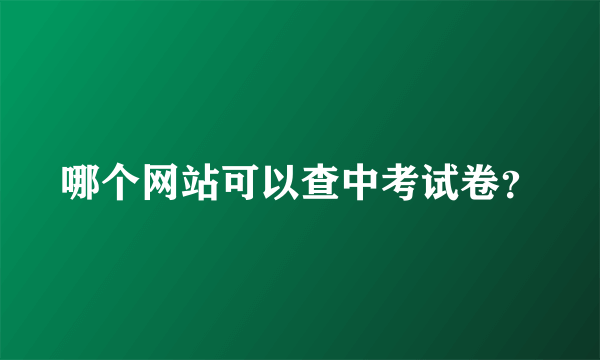 哪个网站可以查中考试卷?